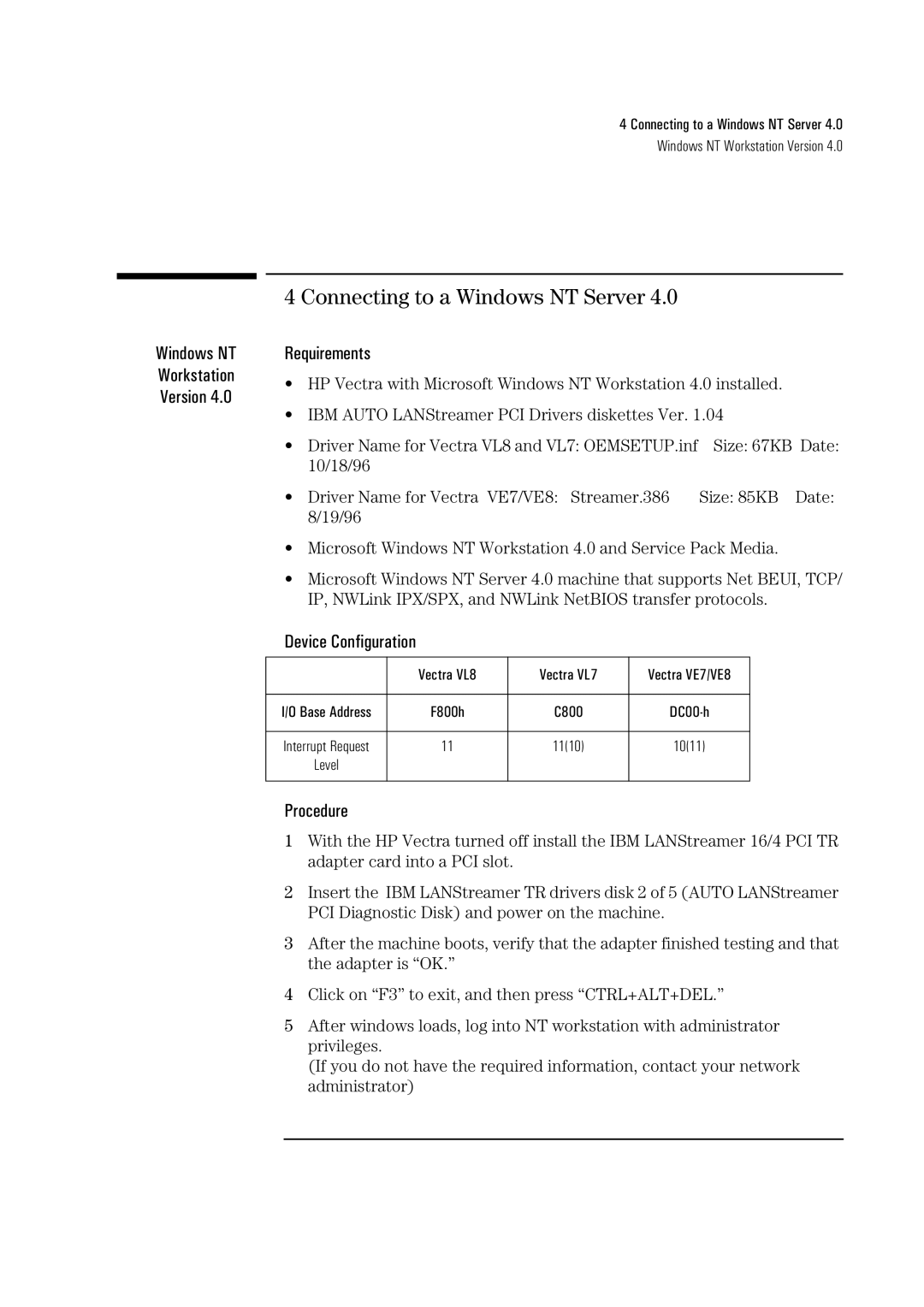 4 Connecting to a Windows NT Server 4.0
Windows NT Workstation Version 4.0

4 Connecting to a Windows NT Server 4.0

Windows NT Workstation Version 4.0

Requirements

• HP Vectra with Microsoft Windows NT Workstation 4.0 installed.
• IBM AUTO LANStreamer PCI Drivers diskettes Ver. 1.04
• Driver Name for Vectra VL8 and VL7: OEMSETUP.inf Size: 67KB Date: 10/18/96
• Driver Name for Vectra VE7/VE8: Streamer.386 Size: 85KB Date: 8/19/96
• Microsoft Windows NT Workstation 4.0 and Service Pack Media.
• Microsoft Windows NT Server 4.0 machine that supports Net BEUI, TCP/IP, NWLink IPX/SPX, and NWLink NetBIOS transfer protocols.

Device Configuration

| | Vectra VL8 | Vectra VL7 | Vectra VE7/VE8 |
|---|---|---|---|
| I/O Base Address | F800h | C800 | DC00-h |
| Interrupt Request Level | 11 | 11(10) | 10(11) |

Procedure

1 With the HP Vectra turned off install the IBM LANStreamer 16/4 PCI TR adapter card into a PCI slot.

2 Insert the IBM LANStreamer TR drivers disk 2 of 5 (AUTO LANStreamer PCI Diagnostic Disk) and power on the machine.

3 After the machine boots, verify that the adapter finished testing and that the adapter is “OK.”

4 Click on “F3” to exit, and then press “CTRL+ALT+DEL.”

5 After windows loads, log into NT workstation with administrator privileges.
(If you do not have the required information, contact your network administrator)